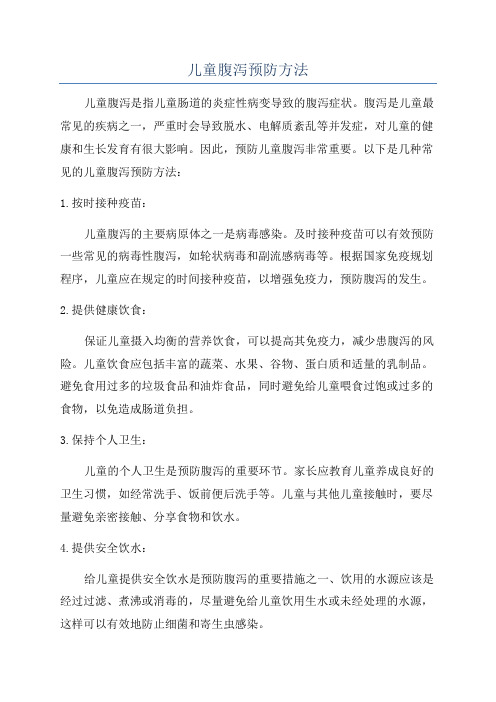 儿童腹泻预防方法

儿童腹泻是指儿童肠道的炎症性病变导致的腹泻症状。腹泻是儿童最常见的疾病之一，严重时会导致脱水、电解质紊乱等并发症，对儿童的健康和生长发育有很大影响。因此，预防儿童腹泻非常重要。以下是几种常见的儿童腹泻预防方法：

1.按时接种疫苗：

儿童腹泻的主要病原体之一是病毒感染。及时接种疫苗可以有效预防一些常见的病毒性腹泻，如轮状病毒和副流感病毒等。根据国家免疫规划程序，儿童应在规定的时间接种疫苗，以增强免疫力，预防腹泻的发生。

2.提供健康饮食：

保证儿童摄入均衡的营养饮食，可以提高其免疫力，减少患腹泻的风险。儿童饮食应包括丰富的蔬菜、水果、谷物、蛋白质和适量的乳制品。避免食用过多的垃圾食品和油炸食品，同时避免给儿童喂食过饱或过多的食物，以免造成肠道负担。

3.保持个人卫生：

儿童的个人卫生是预防腹泻的重要环节。家长应教育儿童养成良好的卫生习惯，如经常洗手、饭前便后洗手等。儿童与其他儿童接触时，要尽量避免亲密接触、分享食物和饮水。

4.提供安全饮水：

给儿童提供安全饮水是预防腹泻的重要措施之一、饮用的水源应该是经过过滤、煮沸或消毒的，尽量避免给儿童饮用生水或未经处理的水源，这样可以有效地防止细菌和寄生虫感染。